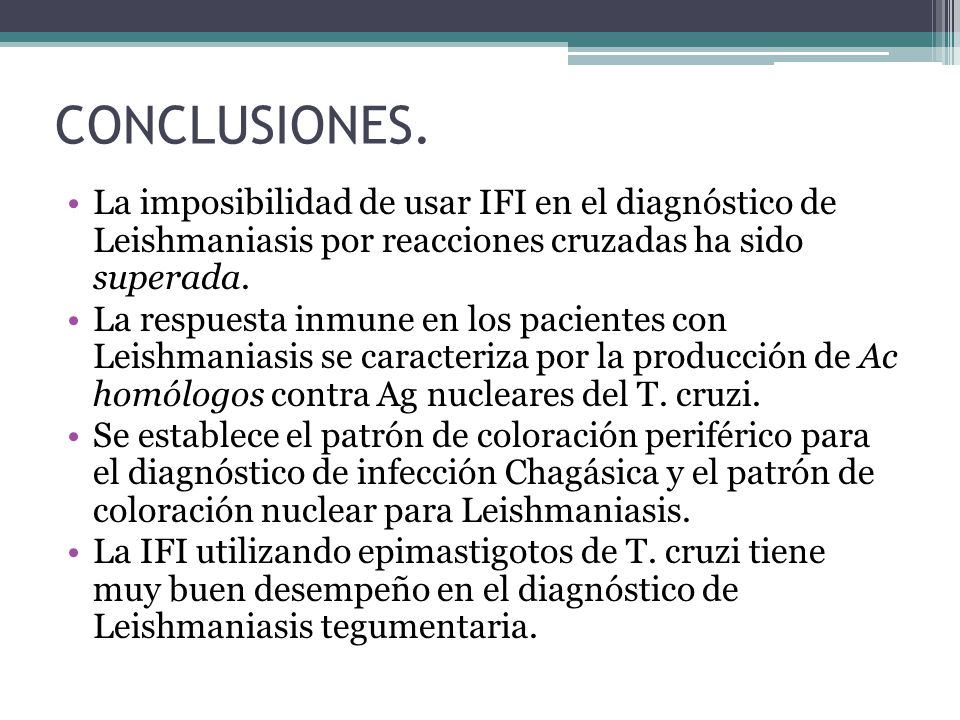 CONCLUSIONES.

• La imposibilidad de usar IFI en el diagnóstico de Leishmaniasis por reacciones cruzadas ha sido superada.
• La respuesta inmune en los pacientes con Leishmaniasis se caracteriza por la producción de Ac homólogos contra Ag nucleares del T. cruzi.
• Se establece el patrón de coloración periférico para el diagnóstico de infección Chagásica y el patrón de coloración nuclear para Leishmaniasis.
• La IFI utilizando epimastigotos de T. cruzi tiene muy buen desempeño en el diagnóstico de Leishmaniasis tegumentaria.